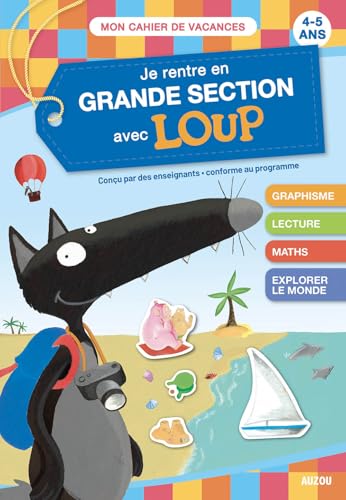 MON CAHIER DE VACANCES

4-5 ANS

Je rentre en GRANDE SECTION avec LOUP

Conçu par des enseignants • conforme au programme

GRAPHISME

LECTURE

MATHS

EXPLORER LE MONDE

AUZOU